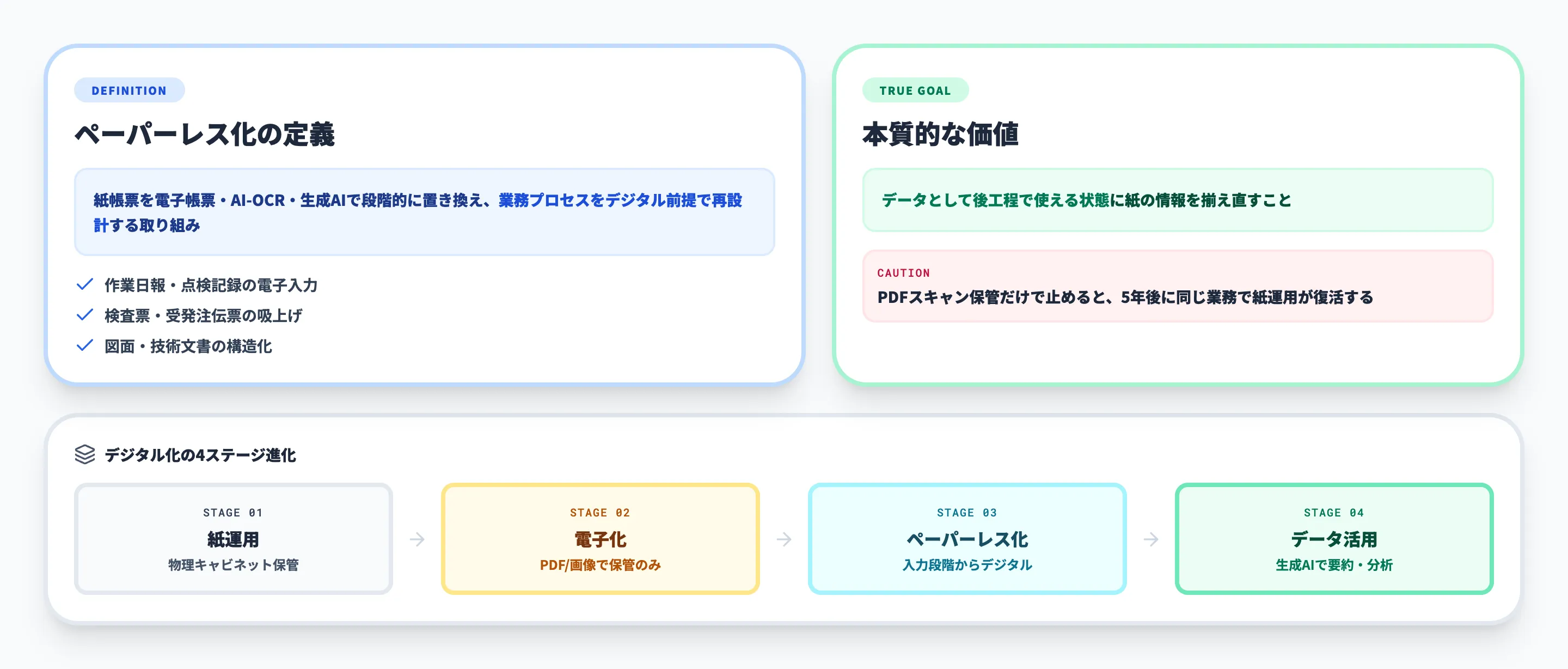 DEFINITION

ペーパーレス化の定義

紙帳票を電子帳票・AI-OCR・生成AIで段階的に置き換え、業務プロセスをデジタル前提で再設計する取り組み

作業日報・点検記録の電子入力
検査票・受発注伝票の吸上げ
図面・技術文書の構造化

TRUE GOAL

本質的な価値

データとして後工程で使える状態に紙の情報を揃え直すこと

CAUTION
PDFスキャン保管だけで止めると、5年後に同じ業務で紙運用が復活する

デジタル化の4ステージ進化

STAGE 01
紙運用
物理キャビネット保管

→

STAGE 02
電子化
PDF/画像で保管のみ

→

STAGE 03
ペーパーレス化
入力段階からデジタル

→

STAGE 04
データ活用
生成AIで要約・分析